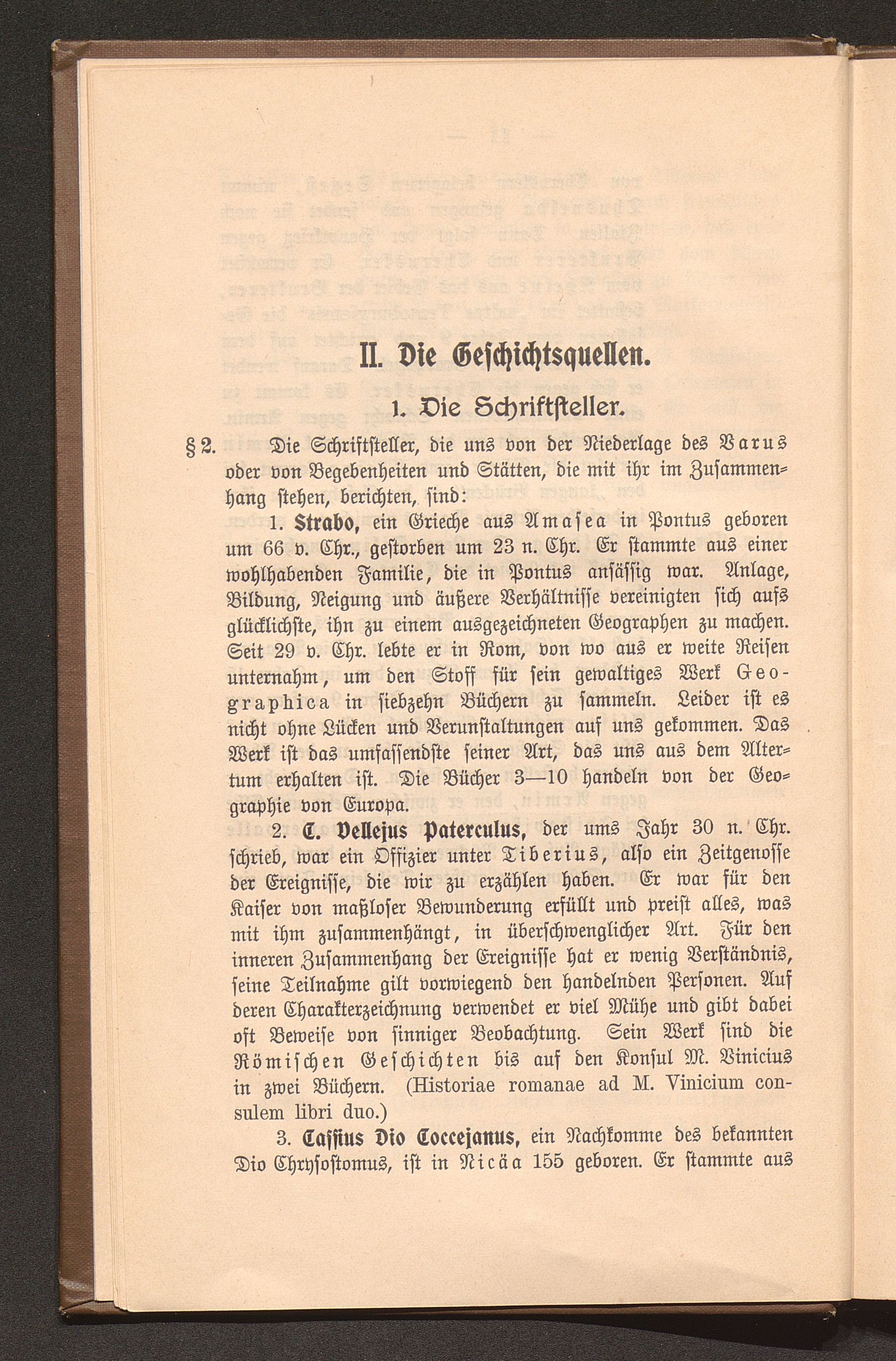 II. Die Geschichtsquellen.

1. Die Schriftsteller.

§ 2. Die Schriftsteller, die uns von der Niederlage des Varus oder von Begebenheiten und Stätten, die mit ihr im Zusammenhang stehen, berichten, sind:

1. Strabo, ein Grieche aus Amasea in Pontus geboren um 66 v. Chr., gestorben um 23 n. Chr. Er stammte aus einer wohlhabenden Familie, die in Pontus ansässig war. Anlage, Bildung, Neigung und äußere Verhältnisse vereinigten sich aufs glücklichste, ihn zu einem ausgezeichneten Geographen zu machen. Seit 29 v. Chr. lebte er in Rom, von wo aus er weite Reisen unternahm, um den Stoff für sein gewaltiges Werk Geographica in siebzehn Büchern zu sammeln. Leider ist es nicht ohne Lücken und Verunstaltungen auf uns gekommen. Das Werk ist das umfassendste seiner Art, das uns aus dem Altertum erhalten ist. Die Bücher 3—10 handeln von der Geographie von Europa.

2. C. Vellejus Paterculus, der ums Jahr 30 n. Chr. schrieb, war ein Offizier unter Tiberius, also ein Zeitgenosse der Ereignisse, die wir zu erzählen haben. Er war für den Kaiser von maßloser Bewunderung erfüllt und preist alles, was mit ihm zusammenhängt, in überschwenglicher Art. Für den inneren Zusammenhang der Ereignisse hat er wenig Verständnis, seine Teilnahme gilt vorwiegend den handelnden Personen. Auf deren Charakterzeichnung verwendet er viel Mühe und gibt dabei oft Beweise von sinniger Beobachtung. Sein Werk sind die Römischen Geschichten bis auf den Konsul M. Vinicius in zwei Büchern. (Historiae romanae ad M. Vinicium consulem libri duo.)

3. Cassius Dio Coccejanus, ein Nachkomme des bekannten Dio Chrysostomus, ist in Nicäa 155 geboren. Er stammte aus